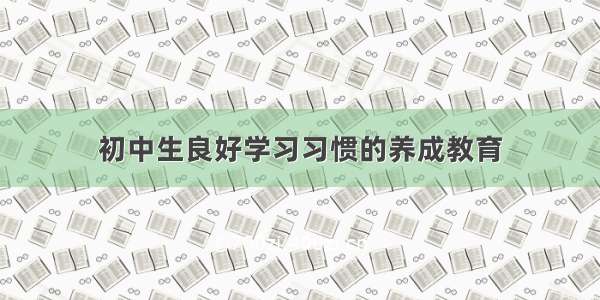 初中生良好学习习惯的养成教育